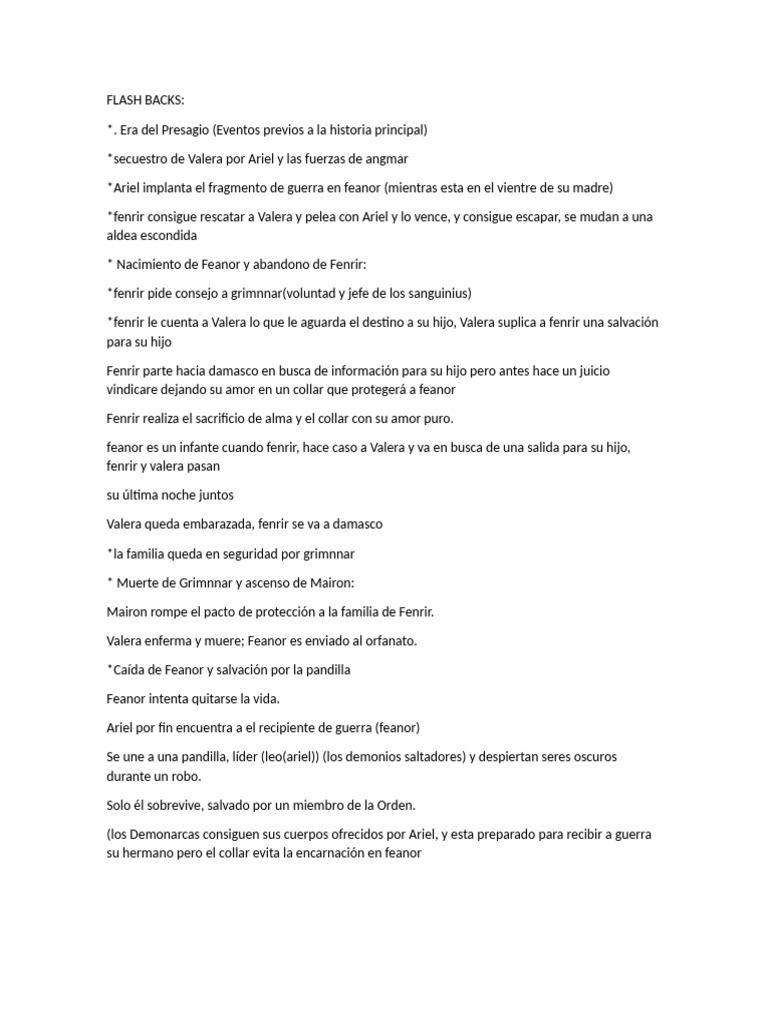 FLASH BACKS:

*. Era del Presagio (Eventos previos a la historia principal)

*secuestro de Valera por Ariel y las fuerzas de angmar

*Ariel implanta el fragmento de guerra en feanor (mientras esta en el vientre de su madre)

*fenrir consigue rescatar a Valera y pelea con Ariel y lo vence, y consigue escapar, se mudan a una aldea escondida

* Nacimiento de Feanor y abandono de Fenrir:

*fenrir pide consejo a grimnnar(voluntad y jefe de los sanguinius)

*fenrir le cuenta a Valera lo que le aguarda el destino a su hijo, Valera suplica a fenrir una salvación para su hijo

Fenrir parte hacia damasco en busca de información para su hijo pero antes hace un juicio vindicare dejando su amor en un collar que protegerá a feanor

Fenrir realiza el sacrificio de alma y el collar con su amor puro.

feanor es un infante cuando fenrir, hace caso a Valera y va en busca de una salida para su hijo, fenrir y valera pasan

su última noche juntos

Valera queda embarazada, fenrir se va a damasco

*la familia queda en seguridad por grimnnar

* Muerte de Grimnnar y ascenso de Mairon:

Mairon rompe el pacto de protección a la familia de Fenrir.

Valera enferma y muere; Feanor es enviado al orfanato.

*Caída de Feanor y salvación por la pandilla

Feanor intenta quitarse la vida.

Ariel por fin encuentra a el recipiente de guerra (feanor)

Se une a una pandilla, líder (leo(ariel)) (los demonios saltadores) y despiertan seres oscuros durante un robo.

Solo él sobrevive, salvado por un miembro de la Orden.

(los Demonarcas consiguen sus cuerpos ofrecidos por Ariel, y esta preparado para recibir a guerra su hermano pero el collar evita la encarnación en feanor